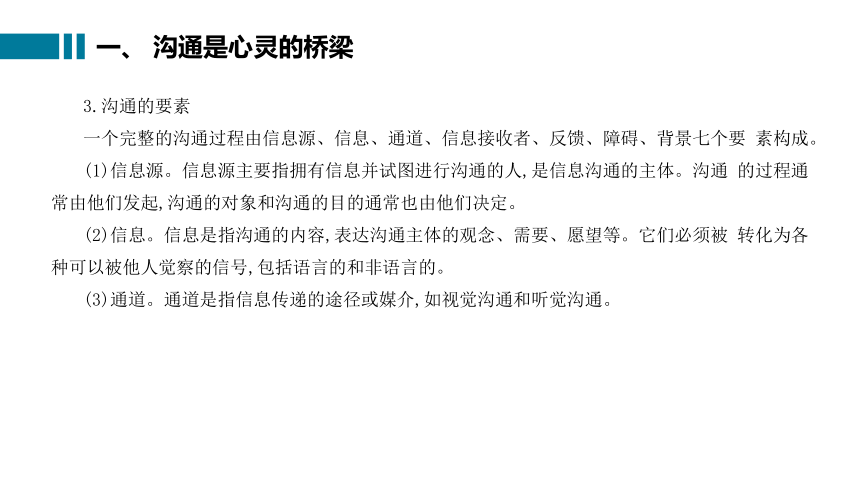 一、 沟通是心灵的桥梁

3.沟通的要素

一个完整的沟通过程由信息源、信息、通道、信息接收者、反馈、障碍、背景七个要 素构成。

(1)信息源。信息源主要指拥有信息并试图进行沟通的人,是信息沟通的主体。沟通 的过程通常由他们发起,沟通的对象和沟通的目的通常也由他们决定。

(2)信息。信息是指沟通的内容,表达沟通主体的观念、需要、愿望等。它们必须被 转化为各种可以被他人觉察的信号,包括语言的和非语言的。

(3)通道。通道是指信息传递的途径或媒介,如视觉沟通和听觉沟通。